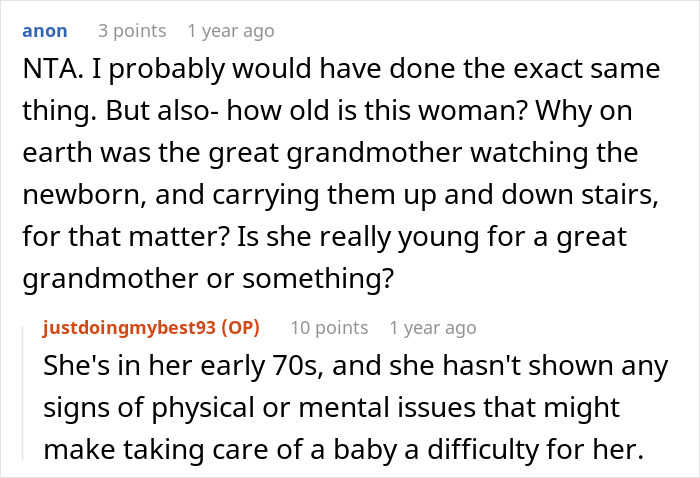 anon 3 points 1 year ago

NTA. I probably would have done the exact same thing. But also- how old is this woman? Why on earth was the great grandmother watching the newborn, and carrying them up and down stairs, for that matter? Is she really young for a great grandmother or something?

justdoingmybest93 (OP) 10 points 1 year ago

She's in her early 70s, and she hasn't shown any signs of physical or mental issues that might make taking care of a baby a difficulty for her.